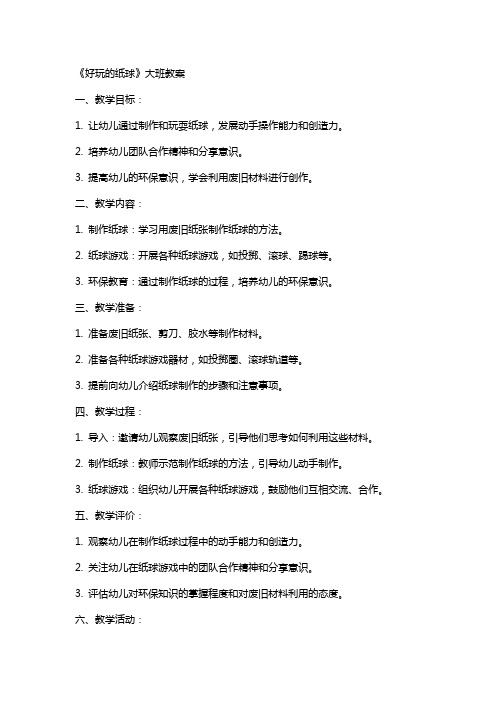 《好玩的纸球》大班教案

一、教学目标：

1. 让幼儿通过制作和玩耍纸球，发展动手操作能力和创造力。

2. 培养幼儿团队合作精神和分享意识。

3. 提高幼儿的环保意识，学会利用废旧材料进行创作。

二、教学内容：

1. 制作纸球：学习用废旧纸张制作纸球的方法。

2. 纸球游戏：开展各种纸球游戏，如投掷、滚球、踢球等。

3. 环保教育：通过制作纸球的过程，培养幼儿的环保意识。

三、教学准备：

1. 准备废旧纸张、剪刀、胶水等制作材料。

2. 准备各种纸球游戏器材，如投掷圈、滚球轨道等。

3. 提前向幼儿介绍纸球制作的步骤和注意事项。

四、教学过程：

1. 导入：邀请幼儿观察废旧纸张，引导他们思考如何利用这些材料。

2. 制作纸球：教师示范制作纸球的方法，引导幼儿动手制作。

3. 纸球游戏：组织幼儿开展各种纸球游戏，鼓励他们互相交流、合作。

五、教学评价：

1. 观察幼儿在制作纸球过程中的动手能力和创造力。

2. 关注幼儿在纸球游戏中的团队合作精神和分享意识。

3. 评估幼儿对环保知识的掌握程度和对废旧材料利用的态度。

六、教学活动：